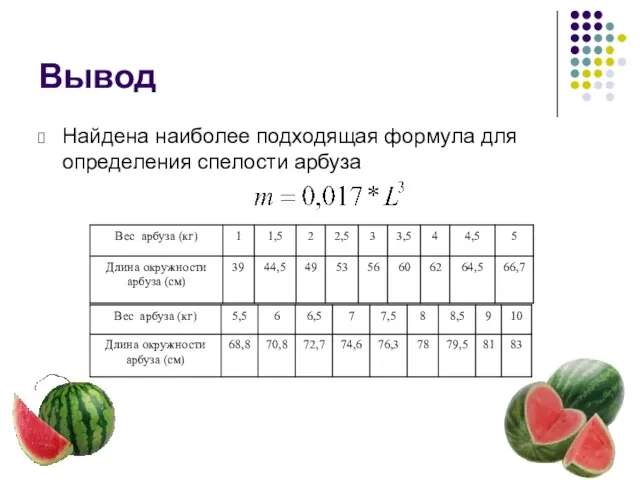 Вывод

Найдена наиболее подходящая формула для определения спелости арбуза

$m = 0{,}017 * L^3$

| Вес арбуза (кг) | 1 | 1,5 | 2 | 2,5 | 3 | 3,5 | 4 | 4,5 | 5 |
|---|---|---|---|---|---|---|---|---|---|
| Длина окружности арбуза (см) | 39 | 44,5 | 49 | 53 | 56 | 60 | 62 | 64,5 | 66,7 |

| Вес арбуза (кг) | 5,5 | 6 | 6,5 | 7 | 7,5 | 8 | 8,5 | 9 | 10 |
|---|---|---|---|---|---|---|---|---|---|
| Длина окружности арбуза (см) | 68,8 | 70,8 | 72,7 | 74,6 | 76,3 | 78 | 79,5 | 81 | 83 |